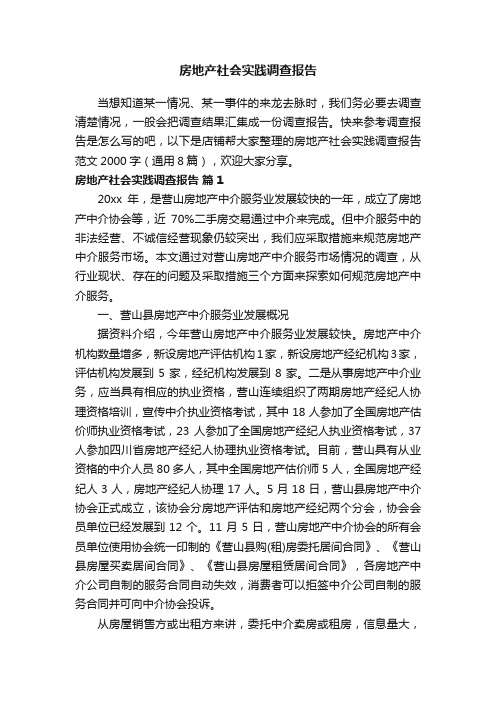 房地产社会实践调查报告

当想知道某一情况、某一事件的来龙去脉时，我们务必要去调查清楚情况，一般会把调查结果汇集成一份调查报告。快来参考调查报告是怎么写的吧，以下是店铺帮大家整理的房地产社会实践调查报告范文 2000 字（通用 8 篇），欢迎大家分享。

房地产社会实践调查报告 篇 1

20xx 年，是营山房地产中介服务业发展较快的一年，成立了房地产中介协会等，近 70%二手房交易通过中介来完成。但中介服务中的非法经营、不诚信经营现象仍较突出，我们应采取措施来规范房地产中介服务市场。本文通过对营山房地产中介服务市场情况的调查，从行业现状、存在的问题及采取措施三个方面来探索如何规范房地产中介服务。

一、营山县房地产中介服务业发展概况

据资料介绍，今年营山房地产中介服务业发展较快。房地产中介机构数量增多，新设房地产评估机构 1 家，新设房地产经纪机构 3 家，评估机构发展到 5 家，经纪机构发展到 8 家。二是从事房地产中介业务，应当具有相应的执业资格，营山连续组织了两期房地产经纪人协理资格培训，宣传中介执业资格考试，其中 18 人参加了全国房地产估价师执业资格考试，23 人参加了全国房地产经纪人执业资格考试，37 人参加四川省房地产经纪人协理执业资格考试。目前，营山具有从业资格的中介人员 80 多人，其中全国房地产估价师 5 人，全国房地产经纪人 3 人，房地产经纪人协理 17 人。5 月 18 日，营山县房地产中介协会正式成立，该协会分房地产评估和房地产经纪两个分会，协会会员单位已经发展到 12 个。11 月 5 日，营山房地产中介协会的所有会员单位使用协会统一印制的《营山县购(租)房委托居间合同》、《营山县房屋买卖居间合同》、《营山县房屋租赁居间合同》，各房地产中介公司自制的服务合同自动失效，消费者可以拒签中介公司自制的服务合同并可向中介协会投诉。

从房屋销售方或出租方来讲，委托中介卖房或租房，信息量大，